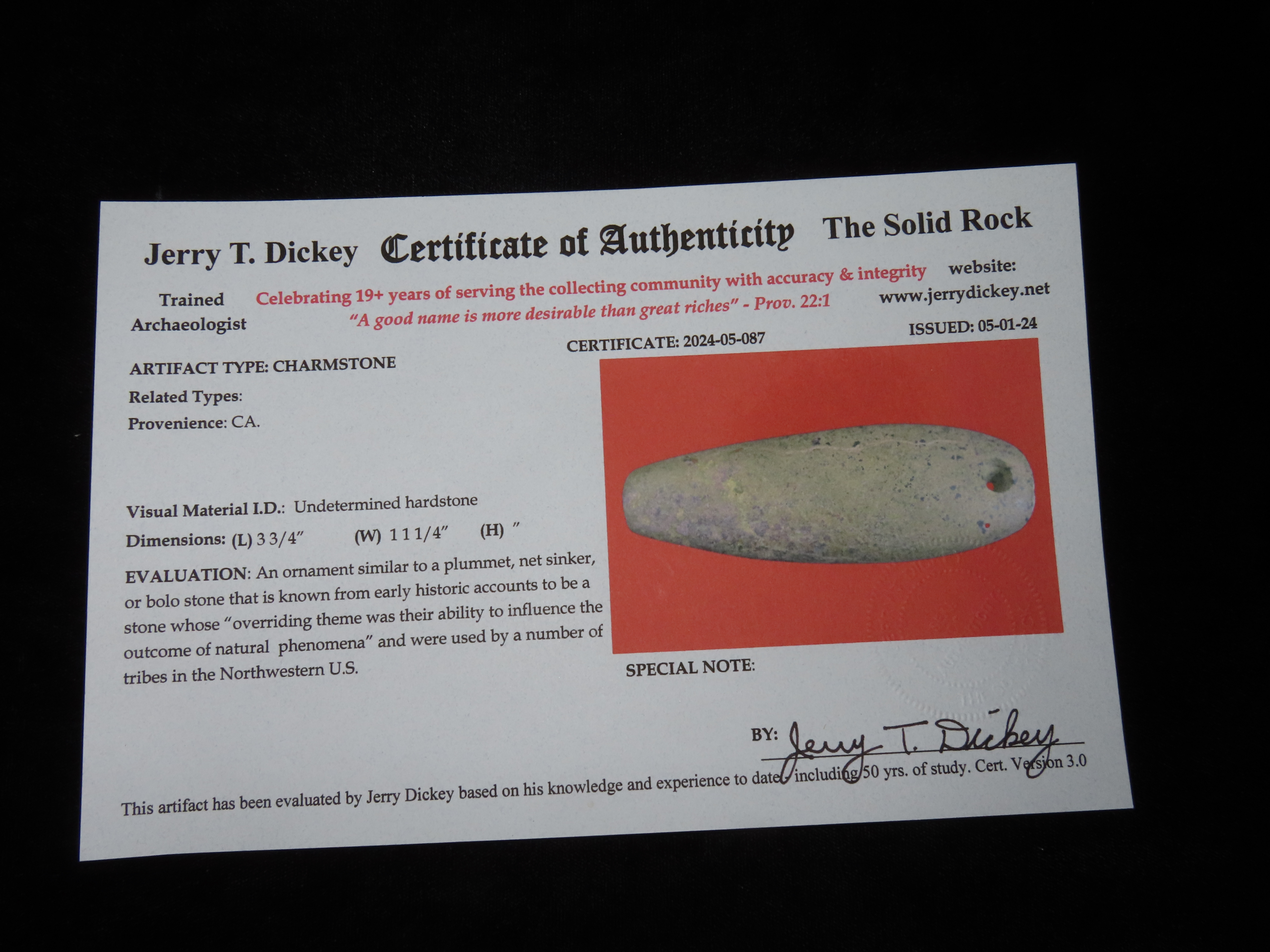 Jerry T. Dickey Certificate of Authenticity The Solid Rock

Trained Archaeologist

Celebrating 19+ years of serving the collecting community with accuracy & integrity
"A good name is more desirable than great riches" - Prov. 22:1

website:
www.jerrydickey.net

CERTIFICATE: 2024-05-087

ISSUED: 05-01-24

ARTIFACT TYPE: CHARMSTONE

Related Types:

Provenience: CA.

Visual Material I.D.: Undetermined hardstone

Dimensions: (L) 3 3/4" (W) 1 1 1/4" (H) "

EVALUATION: An ornament similar to a plummet, net sinker, or bolo stone that is known from early historic accounts to be a stone whose "overriding theme was their ability to influence the outcome of natural phenomena" and were used by a number of tribes in the Northwestern U.S.

SPECIAL NOTE:

BY: Jerry T. Dickey

This artifact has been evaluated by Jerry Dickey based on his knowledge and experience to date - including 50 yrs. of study. Cert. Version 3.0